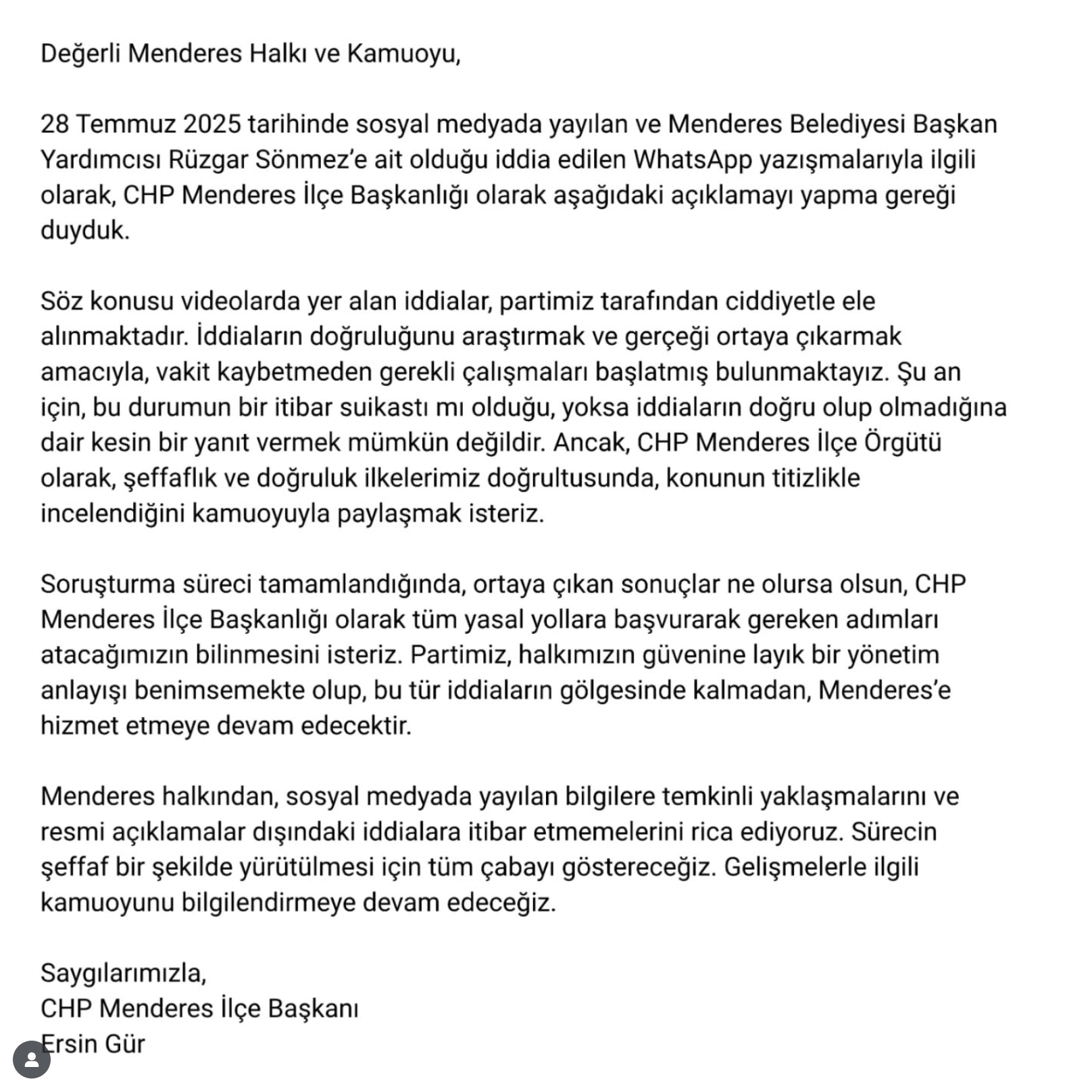 Değerli Menderes Halkı ve Kamuoyu,

28 Temmuz 2025 tarihinde sosyal medyada yayılan ve Menderes Belediyesi Başkan Yardımcısı Rüzgar Sönmez'e ait olduğu iddia edilen WhatsApp yazışmalarıyla ilgili olarak, CHP Menderes İlçe Başkanlığı olarak aşağıdaki açıklamayı yapma gereği duyduk.

Söz konusu videolarda yer alan iddialar, partimiz tarafından ciddiyetle ele alınmaktadır. İddiaların doğruluğunu araştırmak ve gerçeği ortaya çıkarmak amacıyla, vakit kaybetmeden gerekli çalışmaları başlatmış bulunmaktayız. Şu an için, bu durumun bir itibar suikastı mı olduğu, yoksa iddiaların doğru olup olmadığına dair kesin bir yanıt vermek mümkün değildir. Ancak, CHP Menderes İlçe Örgütü olarak, şeffaflık ve doğruluk ilkelerimiz doğrultusunda, konunun titizlikle incelendiğini kamuoyuyla paylaşmak isteriz.

Soruşturma süreci tamamlandığında, ortaya çıkan sonuçlar ne olursa olsun, CHP Menderes İlçe Başkanlığı olarak tüm yasal yollara başvurarak gereken adımları atacağımızın bilinmesini isteriz. Partimiz, halkımızın güvenine layık bir yönetim anlayışı benimsemekte olup, bu tür iddiaların gölgesinde kalmadan, Menderes'e hizmet etmeye devam edecektir.

Menderes halkından, sosyal medyada yayılan bilgilere temkinli yaklaşmalarını ve resmi açıklamalar dışındaki iddialara itibar etmemelerini rica ediyoruz. Sürecin şeffaf bir şekilde yürütülmesi için tüm çabayı göstereceğiz. Gelişmelerle ilgili kamuoyunu bilgilendirmeye devam edeceğiz.

Saygılarımızla,
CHP Menderes İlçe Başkanı
Ersin Gür